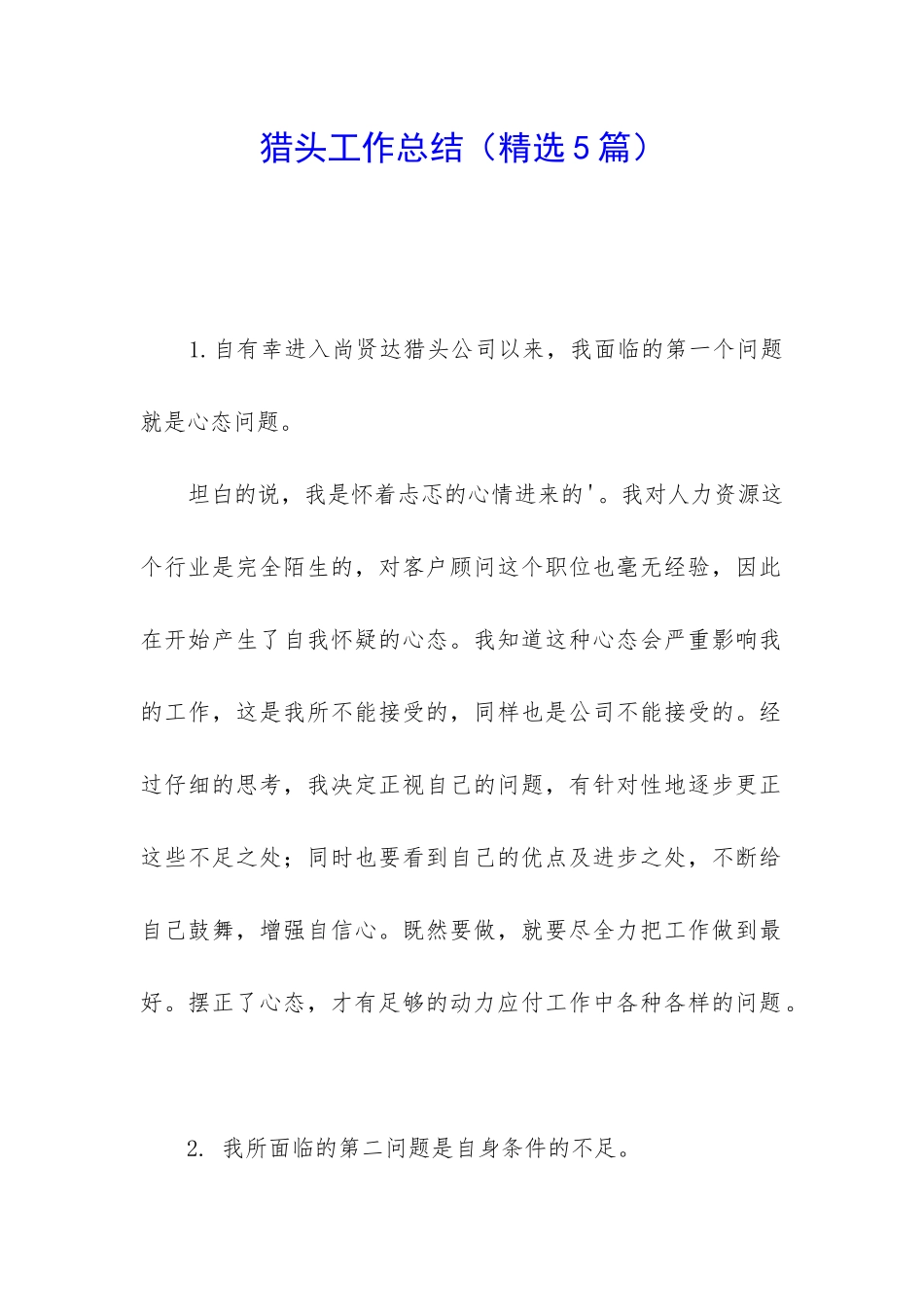 猎头工作总结（精选5篇）

1.自有幸进入尚贤达猎头公司以来，我面临的第一个问题就是心态问题。

坦白的说，我是怀着忐忑的心情进来的'。我对人力资源这个行业是完全陌生的，对客户顾问这个职位也毫无经验，因此在开始产生了自我怀疑的心态。我知道这种心态会严重影响我的工作，这是我所不能接受的，同样也是公司不能接受的。经过仔细的思考，我决定正视自己的问题，有针对性地逐步更正这些不足之处；同时也要看到自己的优点及进步之处，不断给自己鼓舞，增强自信心。既然要做，就要尽全力把工作做到最好。摆正了心态，才有足够的动力应付工作中各种各样的问题。

2. 我所面临的第二问题是自身条件的不足。